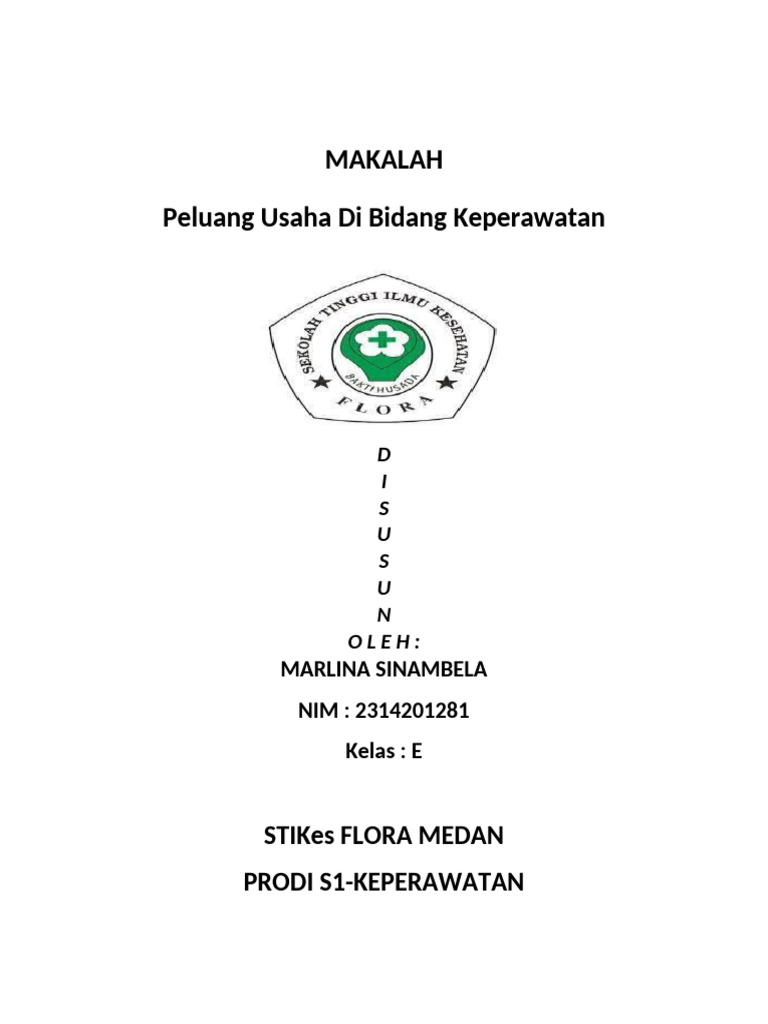 MAKALAH

Peluang Usaha Di Bidang Keperawatan

SEKOLAH TINGGI ILMU KESEHATAN
BAKTI HUSADA
FLORA

D
I
S
U
S
U
N
O L E H :
MARLINA SINAMBELA

NIM : 2314201281

Kelas : E

STIKes FLORA MEDAN

PRODI S1-KEPERAWATAN